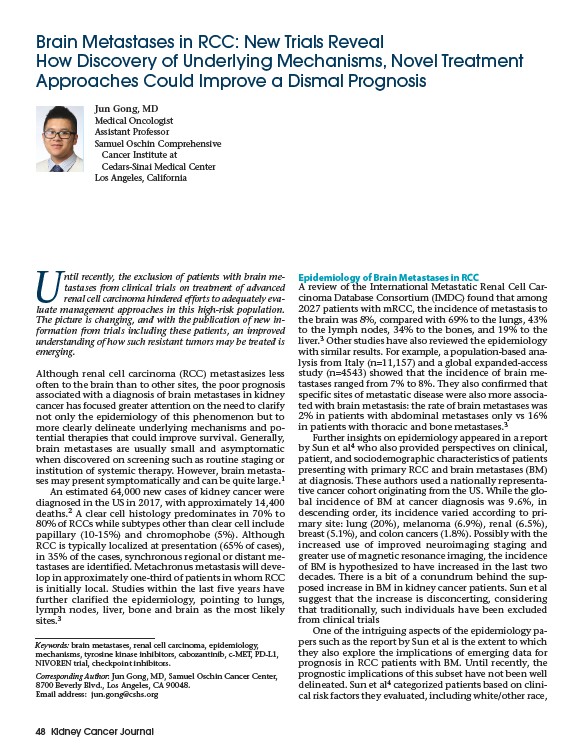 Brain Metastases in RCC: New Trials Reveal How Discovery of Underlying Mechanisms, Novel Treatment Approaches Could Improve a Dismal Prognosis

Jun Gong, MD
Medical Oncologist
Assistant Professor
Samuel Oschin Comprehensive Cancer Institute at Cedars-Sinai Medical Center
Los Angeles, California

Until recently, the exclusion of patients with brain metastases from clinical trials on treatment of advanced renal cell carcinoma hindered efforts to adequately evaluate management approaches in this high-risk population. The picture is changing, and with the publication of new information from trials including these patients, an improved understanding of how such resistant tumors may be treated is emerging.

Although renal cell carcinoma (RCC) metastasizes less often to the brain than to other sites, the poor prognosis associated with a diagnosis of brain metastases in kidney cancer has focused greater attention on the need to clarify not only the epidemiology of this phenomenon but to more clearly delineate underlying mechanisms and potential therapies that could improve survival. Generally, brain metastases are usually small and asymptomatic when discovered on screening such as routine staging or institution of systemic therapy. However, brain metastases may present symptomatically and can be quite large.$^1$

An estimated 64,000 new cases of kidney cancer were diagnosed in the US in 2017, with approximately 14,400 deaths.$^2$ A clear cell histology predominates in 70% to 80% of RCCs while subtypes other than clear cell include papillary (10-15%) and chromophobe (5%). Although RCC is typically localized at presentation (65% of cases), in 35% of the cases, synchronous regional or distant metastases are identified. Metachronus metastasis will develop in approximately one-third of patients in whom RCC is initially local. Studies within the last five years have further clarified the epidemiology, pointing to lungs, lymph nodes, liver, bone and brain as the most likely sites.$^3$

Keywords: brain metastases, renal cell carcinoma, epidemiology, mechanisms, tyrosine kinase inhibitors, cabozantinib, c-MET, PD-L1, NIVOREN trial, checkpoint inhibitors.

Corresponding Author: Jun Gong, MD, Samuel Oschin Cancer Center, 8700 Beverly Blvd., Los Angeles, CA 90048.
Email address: jun.gong@cshs.org

Epidemiology of Brain Metastases in RCC
A review of the International Metastatic Renal Cell Carcinoma Database Consortium (IMDC) found that among 2027 patients with mRCC, the incidence of metastasis to the brain was 8%, compared with 69% to the lungs, 43% to the lymph nodes, 34% to the bones, and 19% to the liver.$^3$ Other studies have also reviewed the epidemiology with similar results. For example, a population-based analysis from Italy (n=11,157) and a global expanded-access study (n=4543) showed that the incidence of brain metastases ranged from 7% to 8%. They also confirmed that specific sites of metastatic disease were also more associated with brain metastasis: the rate of brain metastases was 2% in patients with abdominal metastases only vs 16% in patients with thoracic and bone metastases.$^3$

Further insights on epidemiology appeared in a report by Sun et al$^4$ who also provided perspectives on clinical, patient, and sociodemographic characteristics of patients presenting with primary RCC and brain metastases (BM) at diagnosis. These authors used a nationally representative cancer cohort originating from the US. While the global incidence of BM at cancer diagnosis was 9.6%, in descending order, its incidence varied according to primary site: lung (20%), melanoma (6.9%), renal (6.5%), breast (5.1%), and colon cancers (1.8%). Possibly with the increased use of improved neuroimaging staging and greater use of magnetic resonance imaging, the incidence of BM is hypothesized to have increased in the last two decades. There is a bit of a conundrum behind the supposed increase in BM in kidney cancer patients. Sun et al suggest that the increase is disconcerting, considering that traditionally, such individuals have been excluded from clinical trials

One of the intriguing aspects of the epidemiology papers such as the report by Sun et al is the extent to which they also explore the implications of emerging data for prognosis in RCC patients with BM. Until recently, the prognostic implications of this subset have not been well delineated. Sun et al$^4$ categorized patients based on clinical risk factors they evaluated, including white/other race,

48 Kidney Cancer Journal